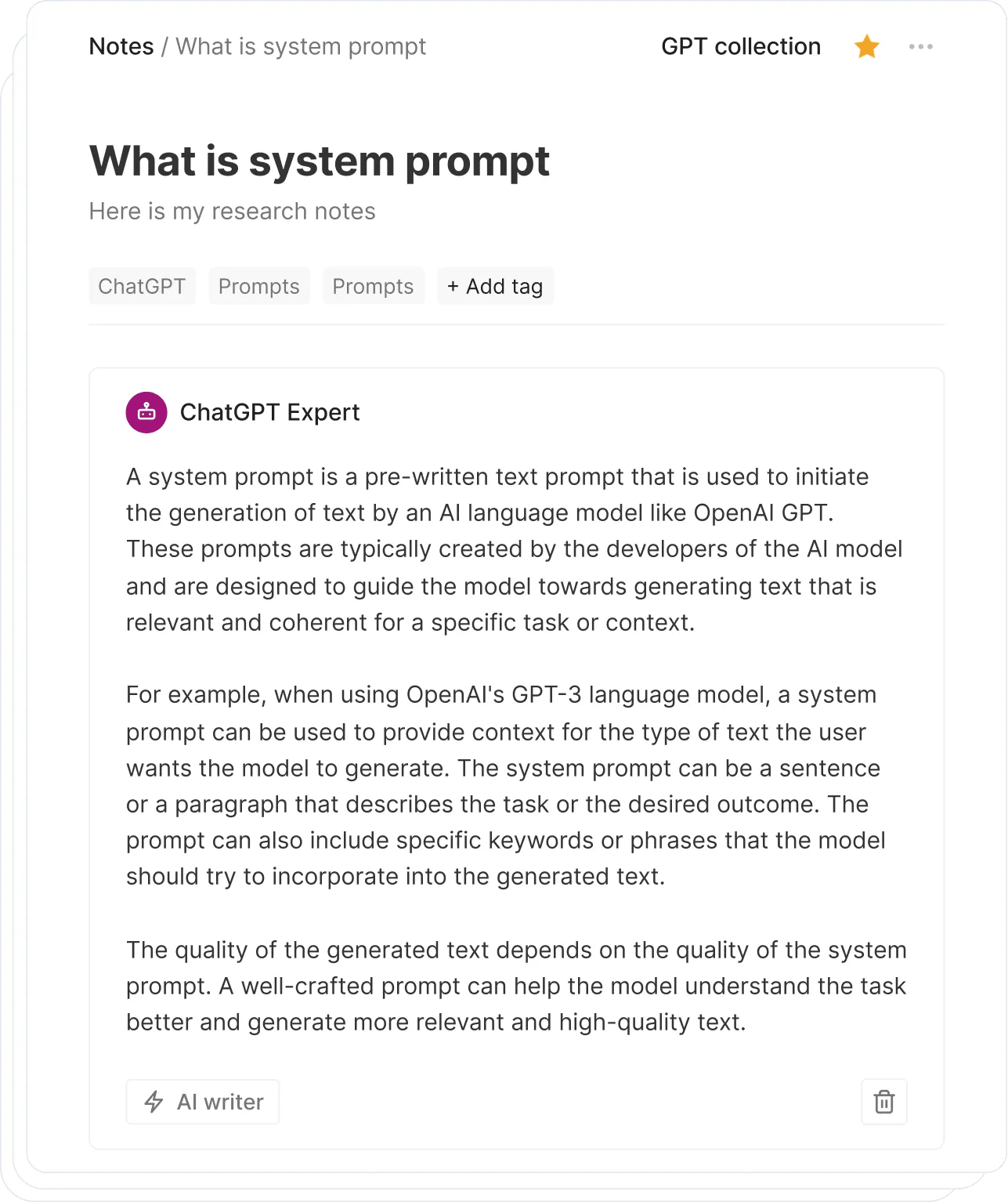 Notes / What is system prompt

GPT collection

What is system prompt

Here is my research notes

ChatGPT Prompts Prompts + Add tag

ChatGPT Expert

A system prompt is a pre-written text prompt that is used to initiate the generation of text by an AI language model like OpenAI GPT. These prompts are typically created by the developers of the AI model and are designed to guide the model towards generating text that is relevant and coherent for a specific task or context.

For example, when using OpenAI's GPT-3 language model, a system prompt can be used to provide context for the type of text the user wants the model to generate. The system prompt can be a sentence or a paragraph that describes the task or the desired outcome. The prompt can also include specific keywords or phrases that the model should try to incorporate into the generated text.

The quality of the generated text depends on the quality of the system prompt. A well-crafted prompt can help the model understand the task better and generate more relevant and high-quality text.

AI writer